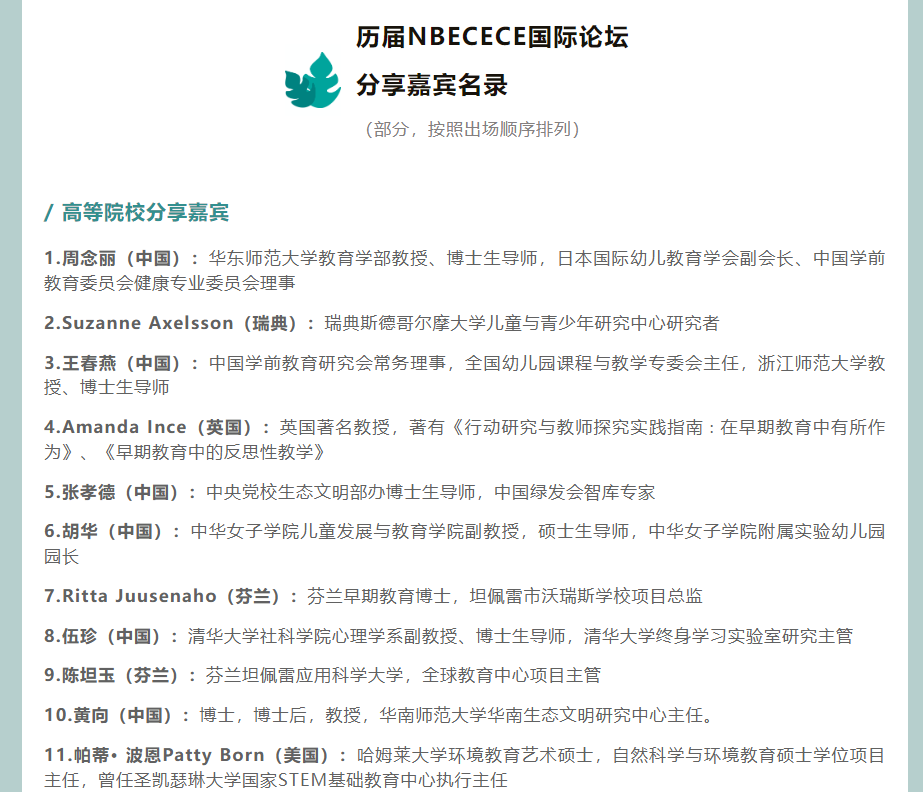 历届NBECECE国际论坛

分享嘉宾名录

（部分，按照出场顺序排列）

/ 高等院校分享嘉宾

1.周念丽（中国）：华东师范大学教育学部教授、博士生导师，日本国际幼儿教育学会副会长、中国学前教育委员会健康专业委员会理事

2.Suzanne Axelsson（瑞典）：瑞典斯德哥尔摩大学儿童与青少年研究中心研究者

3.王春燕（中国）：中国学前教育研究会常务理事，全国幼儿园课程与教学专委会主任，浙江师范大学教授、博士生导师

4.Amanda Ince（英国）：英国著名教授，著有《行动研究与教师探究实践指南：在早期教育中有所作为》、《早期教育中的反思性教学》

5.张孝德（中国）：中央党校生态文明部办博士生导师，中国绿发会智库专家

6.胡华（中国）：中华女子学院儿童发展与教育学院副教授，硕士生导师，中华女子学院附属实验幼儿园园长

7.Ritta Juusenaho（芬兰）：芬兰早期教育博士，坦佩雷市沃瑞斯学校项目总监

8.伍珍（中国）：清华大学社科学院心理学系副教授、博士生导师，清华大学终身学习实验室研究主管

9.陈坦玉（芬兰）：芬兰坦佩雷应用科学大学，全球教育中心项目主管

10.黄向（中国）：博士，博士后，教授，华南师范大学华南生态文明研究中心主任。

11.帕蒂• 波恩Patty Born（美国）：哈姆莱大学环境教育艺术硕士，自然科学与环境教育硕士学位项目主任，曾任圣凯瑟琳大学国家STEM基础教育中心执行主任